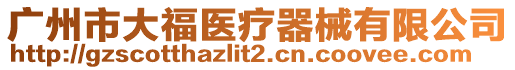 广州市大福医疗器械有限公司
http://gzscotthazlit2.cn.coovee.com